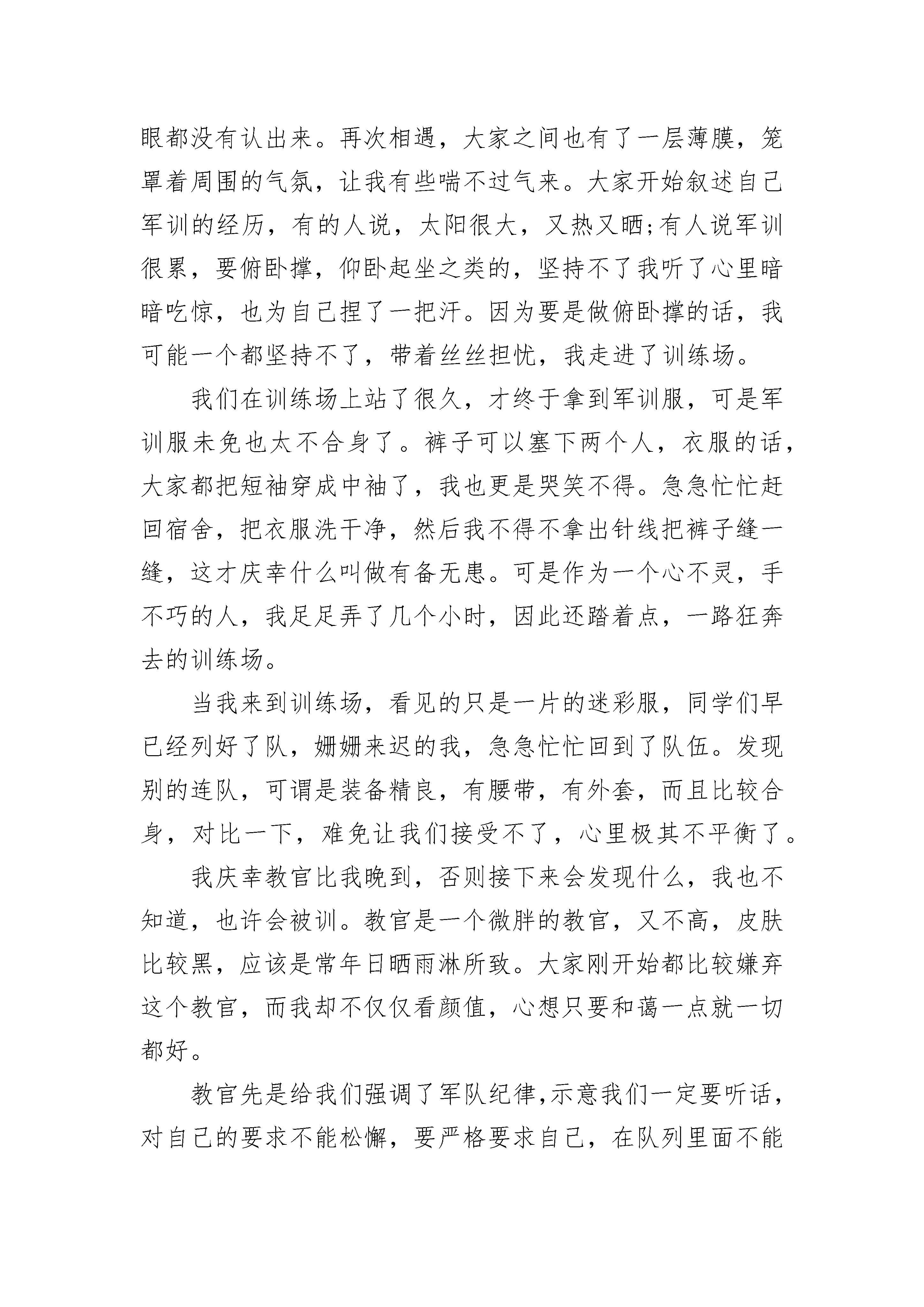 眼都没有认出来。再次相遇，大家之间也有了一层薄膜，笼罩着周围的气氛，让我有些喘不过气来。大家开始叙述自己军训的经历，有的人说，太阳很大，又热又晒;有人说军训很累，要俯卧撑，仰卧起坐之类的，坚持不了我听了心里暗暗吃惊，也为自己捏了一把汗。因为要是做俯卧撑的话，我可能一个都坚持不了，带着丝丝担忧，我走进了训练场。

我们在训练场上站了很久，才终于拿到军训服，可是军训服未免也太不合身了。裤子可以塞下两个人，衣服的话，大家都把短袖穿成中袖了，我也更是哭笑不得。急急忙忙赶回宿舍，把衣服洗干净，然后我不得不拿出针线把裤子缝一缝，这才庆幸什么叫做有备无患。可是作为一个心不灵，手不巧的人，我足足弄了几个小时，因此还踏着点，一路狂奔去的训练场。

当我来到训练场，看见的只是一片的迷彩服，同学们早已经列好了队，姗姗来迟的我，急急忙忙回到了队伍。发现别的连队，可谓是装备精良，有腰带，有外套，而且比较合身，对比一下，难免让我们接受不了，心里极其不平衡了。

我庆幸教官比我晚到，否则接下来会发现什么，我也不知道，也许会被训。教官是一个微胖的教官，又不高，皮肤比较黑，应该是常年日晒雨淋所致。大家刚开始都比较嫌弃这个教官，而我却不仅仅看颜值，心想只要和蔼一点就一切都好。

教官先是给我们强调了军队纪律,示意我们一定要听话，对自己的要求不能松懈，要严格要求自己，在队列里面不能